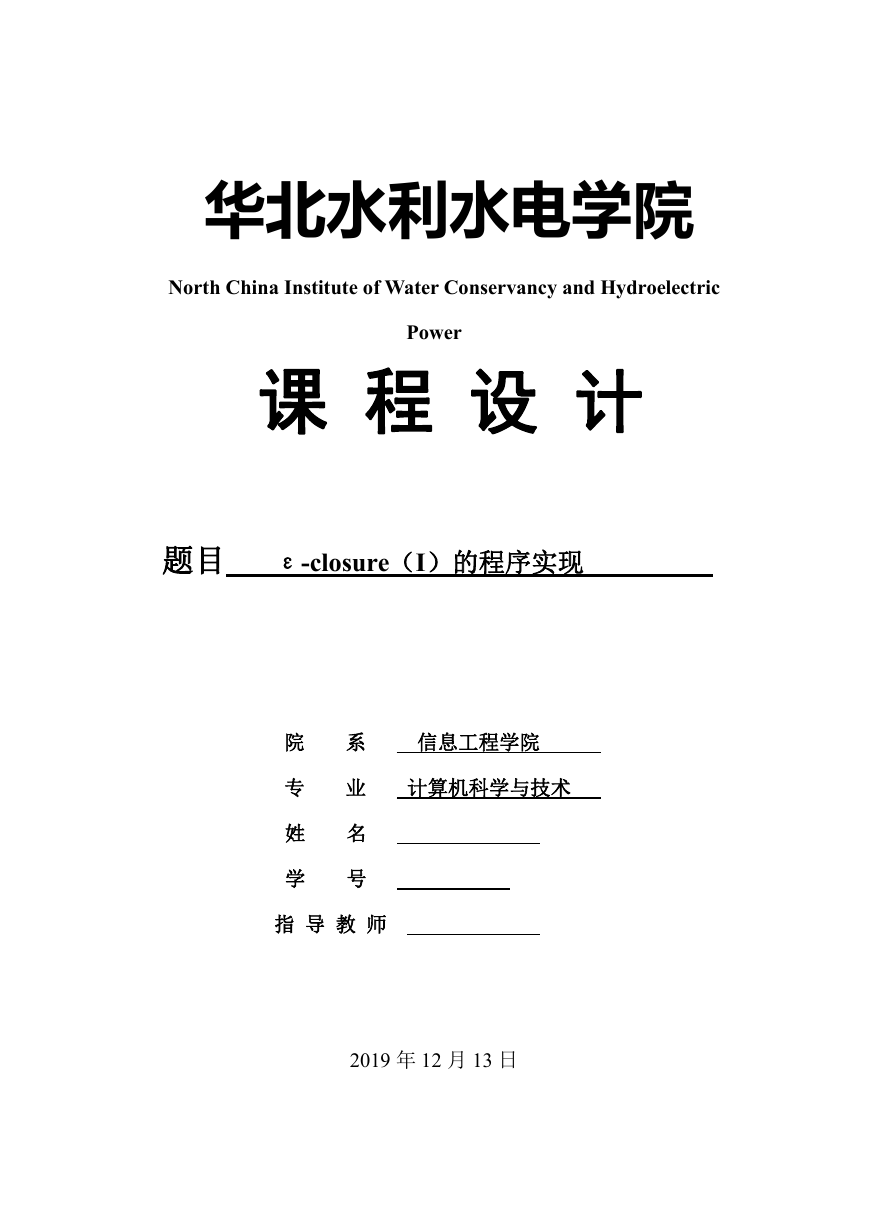 华北水利水电学院

North China Institute of Water Conservancy and Hydroelectric Power

课 程 设 计

题目 ε-closure（I）的程序实现

院 系 信息工程学院

专 业 计算机科学与技术

姓 名

学 号

指 导 教 师

2019 年 12 月 13 日